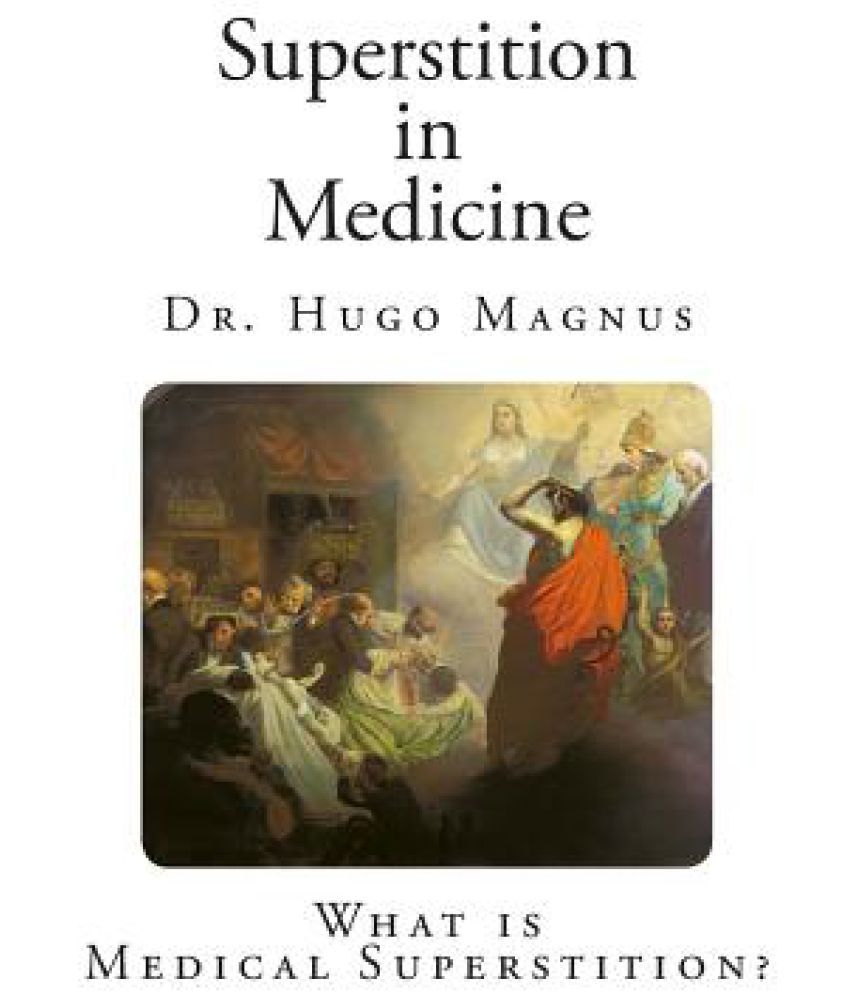 Superstition in Medicine

Dr. Hugo Magnus

What is Medical Superstition?